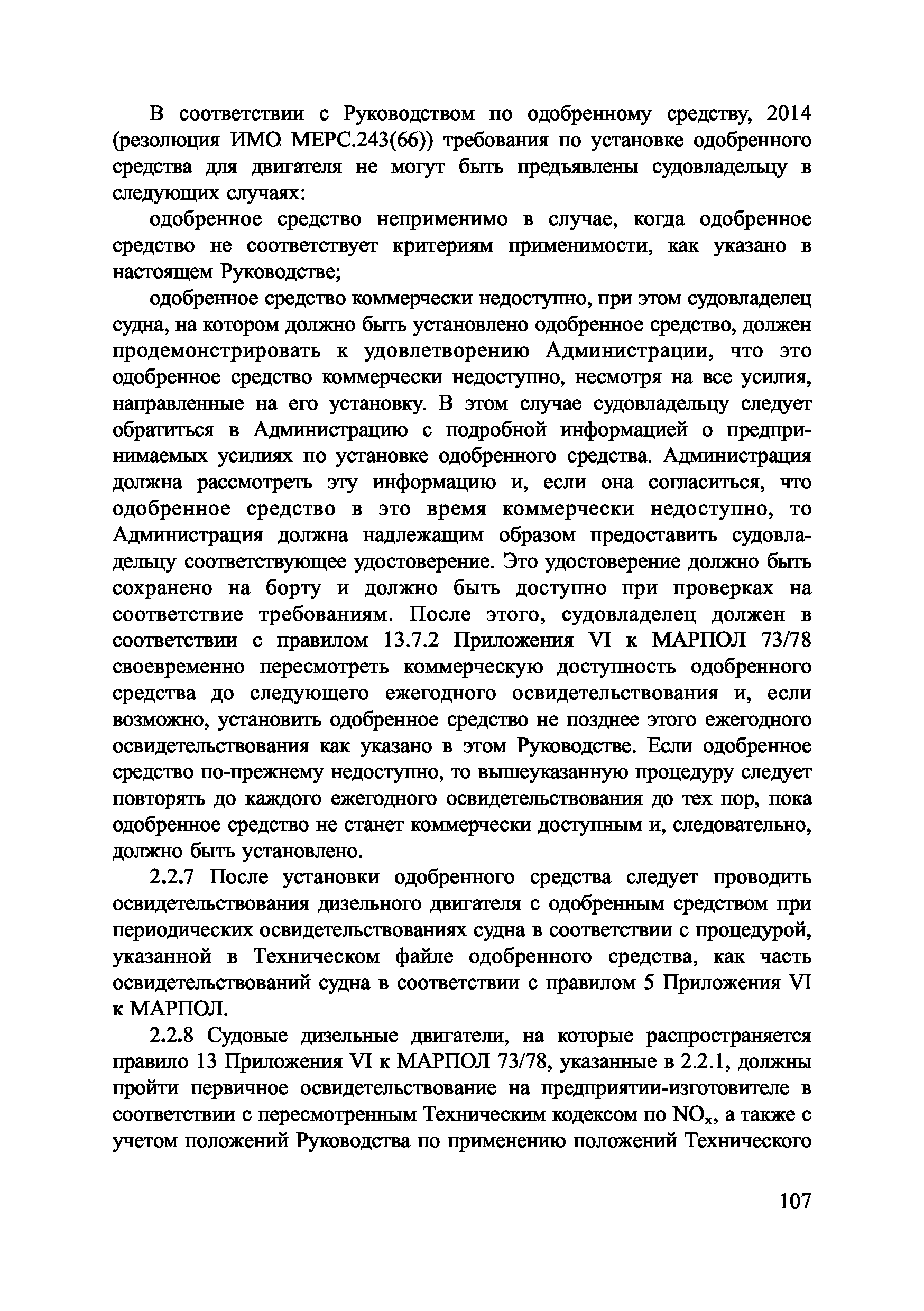 В соответствии с Руководством по одобренному средству, 2014 (резолюция ИМО МЕРС.243(66)) требования по установке одобренного средства для двигателя не могут быть предъявлены судовладельцу в следующих случаях:

одобренное средство неприменимо в случае, когда одобренное средство не соответствует критериям применимости, как указано в настоящем Руководстве;

одобренное средство коммерчески недоступно, при этом судовладелец судна, на котором должно быть установлено одобренное средство, должен продемонстрировать к удовлетворению Администрации, что это одобренное средство коммерчески недоступно, несмотря на все усилия, направленные на его установку. В этом случае судовладельцу следует обратиться в Администрацию с подробной информацией о предпринимаемых усилиях по установке одобренного средства. Администрация должна рассмотреть эту информацию и, если она согласиться, что одобренное средство в это время коммерчески недоступно, то Администрация должна надлежащим образом предоставить судовладельцу соответствующее удостоверение. Это удостоверение должно быть сохранено на борту и должно быть доступно при проверках на соответствие требованиям. После этого, судовладелец должен в соответствии с правилом 13.7.2 Приложения VI к МАРПОЛ 73/78 своевременно пересмотреть коммерческую доступность одобренного средства до следующего ежегодного освидетельствования и, если возможно, установить одобренное средство не позднее этого ежегодного освидетельствования как указано в этом Руководстве. Если одобренное средство по-прежнему недоступно, то вышеуказанную процедуру следует повторять до каждого ежегодного освидетельствования до тех пор, пока одобренное средство не станет коммерчески доступным и, следовательно, должно быть установлено.

2.2.7 После установки одобренного средства следует проводить освидетельствования дизельного двигателя с одобренным средством при периодических освидетельствованиях судна в соответствии с процедурой, указанной в Техническом файле одобренного средства, как часть освидетельствований судна в соответствии с правилом 5 Приложения VI к МАРПОЛ.

2.2.8 Судовые дизельные двигатели, на которые распространяется правило 13 Приложения VI к МАРПОЛ 73/78, указанные в 2.2.1, должны пройти первичное освидетельствование на предприятии-изготовителе в соответствии с пересмотренным Техническим кодексом по $NO_x$, а также с учетом положений Руководства по применению положений Технического

107